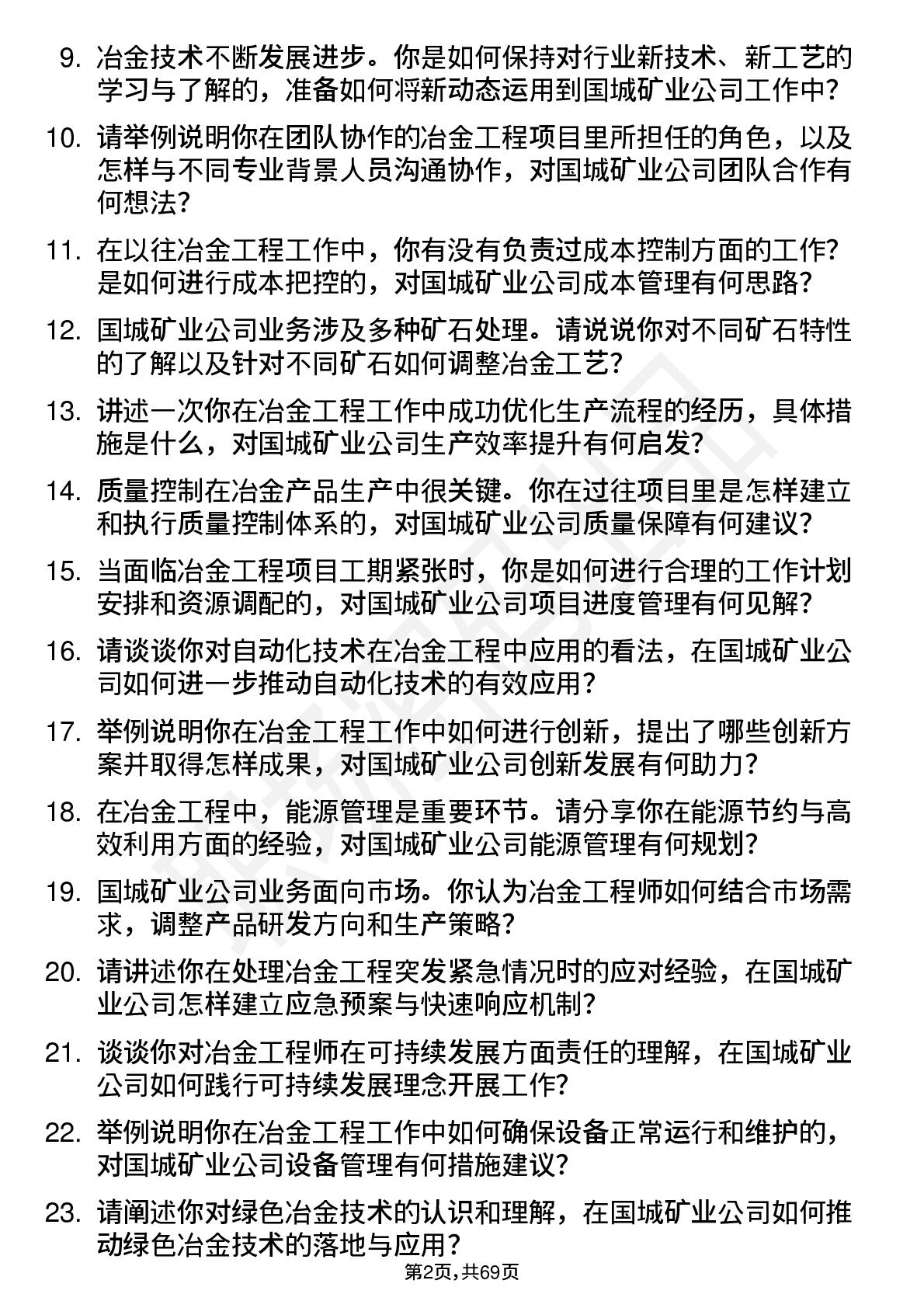 9. 冶金技术不断发展进步。你是如何保持对行业新技术、新工艺的学习与了解的，准备如何将新动态运用到国城矿业公司工作中？

10. 请举例说明你在团队协作的冶金工程项目里所担任的角色，以及怎样与不同专业背景人员沟通协作，对国城矿业公司团队合作有何想法？

11. 在以往冶金工程工作中，你有没有负责过成本控制方面的工作？是如何进行成本把控的，对国城矿业公司成本管理有何思路？

12. 国城矿业公司业务涉及多种矿石处理。请说说你对不同矿石特性的了解以及针对不同矿石如何调整冶金工艺？

13. 讲述一次你在冶金工程工作中成功优化生产流程的经历，具体措施是什么，对国城矿业公司生产效率提升有何启发？

14. 质量控制在冶金产品生产中很关键。你在过往项目里是怎样建立和执行质量控制体系的，对国城矿业公司质量保障有何建议？

15. 当面临冶金工程项目工期紧张时，你是如何进行合理的工作计划安排和资源调配的，对国城矿业公司项目进度管理有何见解？

16. 请谈谈你对自动化技术在冶金工程中应用的看法，在国城矿业公司如何进一步推动自动化技术的有效应用？

17. 举例说明你在冶金工程工作中如何进行创新，提出了哪些创新方案并取得怎样成果，对国城矿业公司创新发展有何助力？

18. 在冶金工程中，能源管理是重要环节。请分享你在能源节约与高效利用方面的经验，对国城矿业公司能源管理有何规划？

19. 国城矿业公司业务面向市场。你认为冶金工程师如何结合市场需求，调整产品研发方向和生产策略？

20. 请讲述你在处理冶金工程突发紧急情况时的应对经验，在国城矿业公司怎样建立应急预案与快速响应机制？

21. 谈谈你对冶金工程师在可持续发展方面责任的理解，在国城矿业公司如何践行可持续发展理念开展工作？

22. 举例说明你在冶金工程工作中如何确保设备正常运行和维护的，对国城矿业公司设备管理有何措施建议？

23. 请阐述你对绿色冶金技术的认识和理解，在国城矿业公司如何推动绿色冶金技术的落地与应用？

第2页，共69页